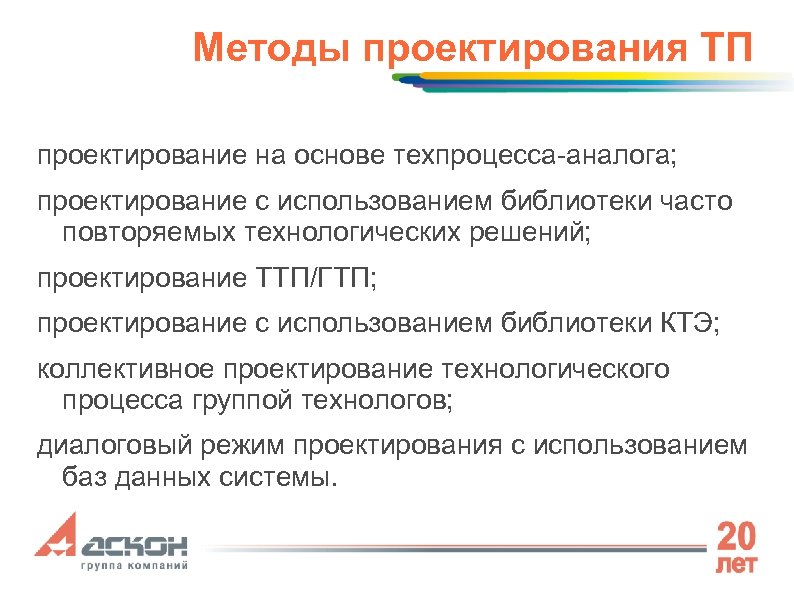 Методы проектирования ТП

проектирование на основе техпроцесса-аналога;

проектирование с использованием библиотеки часто повторяемых технологических решений;

проектирование ТТП/ГТП;

проектирование с использованием библиотеки КТЭ;

коллективное проектирование технологического процесса группой технологов;

диалоговый режим проектирования с использованием баз данных системы.

АСКОН
группа компаний

20
лет